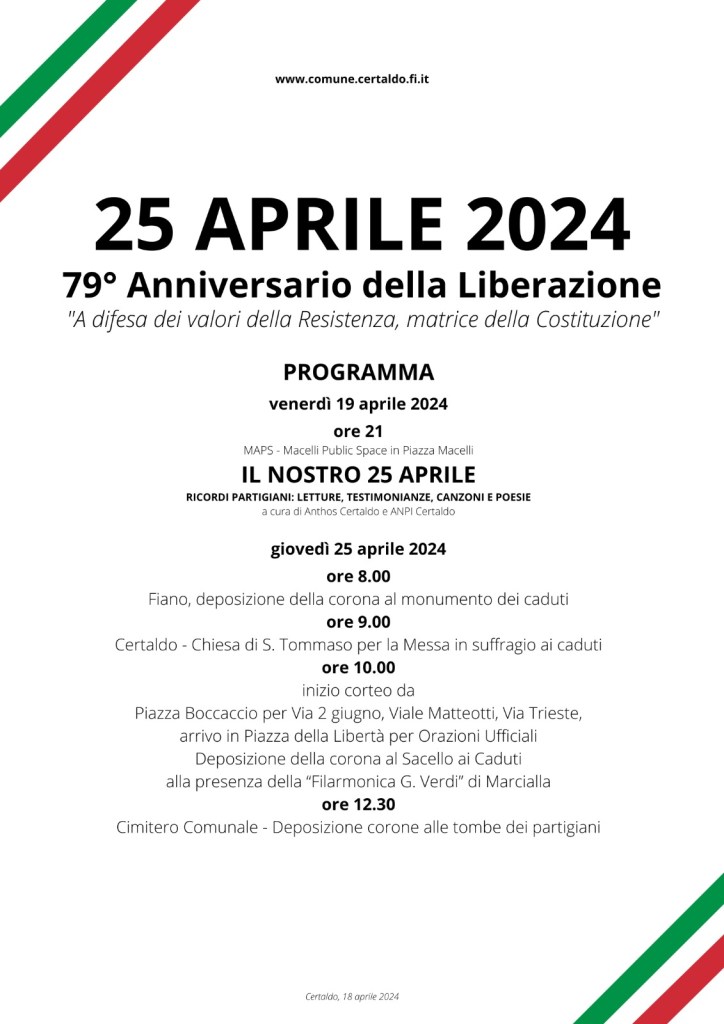 www.comune.certaldo.fi.it

25 APRILE 2024

79° Anniversario della Liberazione

"A difesa dei valori della Resistenza, matrice della Costituzione"

PROGRAMMA

venerdì 19 aprile 2024

ore 21

MAPS - Macelli Public Space in Piazza Macelli

IL NOSTRO 25 APRILE

RICORDI PARTIGIANI: LETTURE, TESTIMONIANZE, CANZONI E POESIE

a cura di Anthos Certaldo e ANPI Certaldo

giovedì 25 aprile 2024

ore 8.00

Fiano, deposizione della corona al monumento dei caduti

ore 9.00

Certaldo - Chiesa di S. Tommaso per la Messa in suffragio ai caduti

ore 10.00

inizio corteo da
Piazza Boccaccio per Via 2 giugno, Viale Matteotti, Via Trieste,
arrivo in Piazza della Libertà per Orazioni Ufficiali
Deposizione della corona al Sacello ai Caduti
alla presenza della "Filarmonica G. Verdi" di Marcialla

ore 12.30

Cimitero Comunale - Deposizione corone alle tombe dei partigiani

Certaldo, 18 aprile 2024